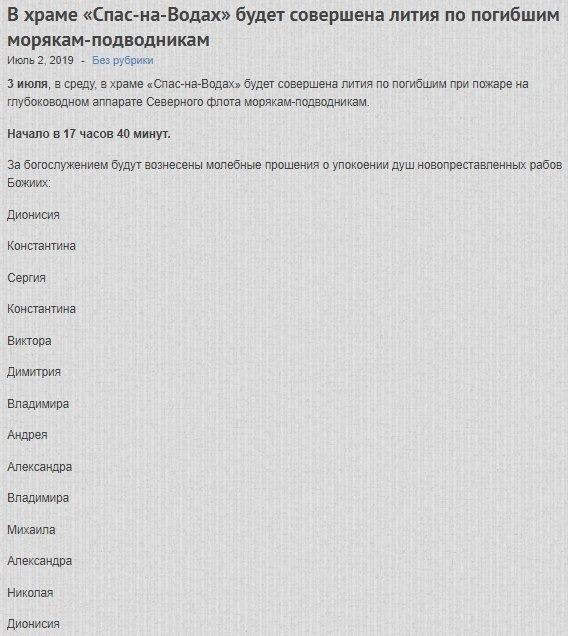 В храме «Спас-на-Водах» будет совершена лития по погибшим морякам-подводникам

Июль 2, 2019 - Без рубрики

3 июля, в среду, в храме «Спас-на-Водах» будет совершена лития по погибшим при пожаре на глубоководном аппарате Северного флота морякам-подводникам.

Начало в 17 часов 40 минут.

За богослужением будут вознесены молебные прошения о упокоении душ новопреставленных рабов Божиих:

Дионисия

Константина

Сергия

Константина

Виктора

Димитрия

Владимира

Андрея

Александра

Владимира

Михаила

Александра

Николая

Дионисия